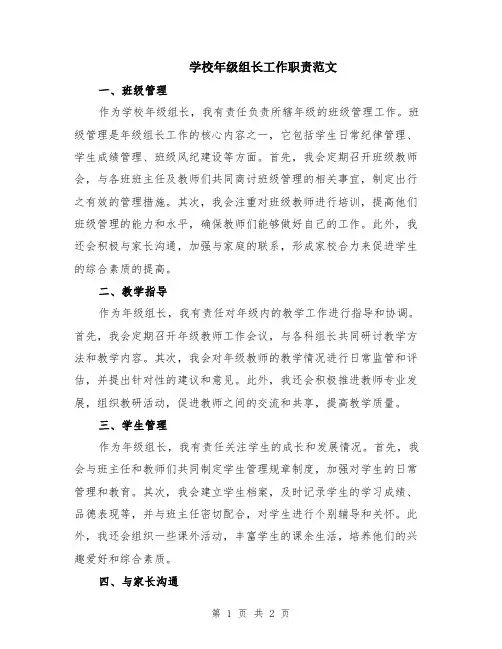 学校年级组长工作职责范文

一、班级管理

作为学校年级组长，我有责任负责所辖年级的班级管理工作。班级管理是年级组长工作的核心内容之一，它包括学生日常纪律管理、学生成绩管理、班级风纪建设等方面。首先，我会定期召开班级教师会，与各班班主任及教师们共同商讨班级管理的相关事宜，制定出行之有效的管理措施。其次，我会注重对班级教师进行培训，提高他们班级管理的能力和水平，确保教师们能够做好自己的工作。此外，我还会积极与家长沟通，加强与家庭的联系，形成家校合力来促进学生的综合素质的提高。

二、教学指导

作为年级组长，我有责任对年级内的教学工作进行指导和协调。首先，我会定期召开年级教师工作会议，与各科组长共同研讨教学方法和教学内容。其次，我会对年级教师的教学情况进行日常监管和评估，并提出针对性的建议和意见。此外，我还会积极推进教师专业发展，组织教研活动，促进教师之间的交流和共享，提高教学质量。

三、学生管理

作为年级组长，我有责任关注学生的成长和发展情况。首先，我会与班主任和教师们共同制定学生管理规章制度，加强对学生的日常管理和教育。其次，我会建立学生档案，及时记录学生的学习成绩、品德表现等，并与班主任密切配合，对学生进行个别辅导和关怀。此外，我还会组织一些课外活动，丰富学生的课余生活，培养他们的兴趣爱好和综合素质。

四、与家长沟通

第 1 页 共 2 页